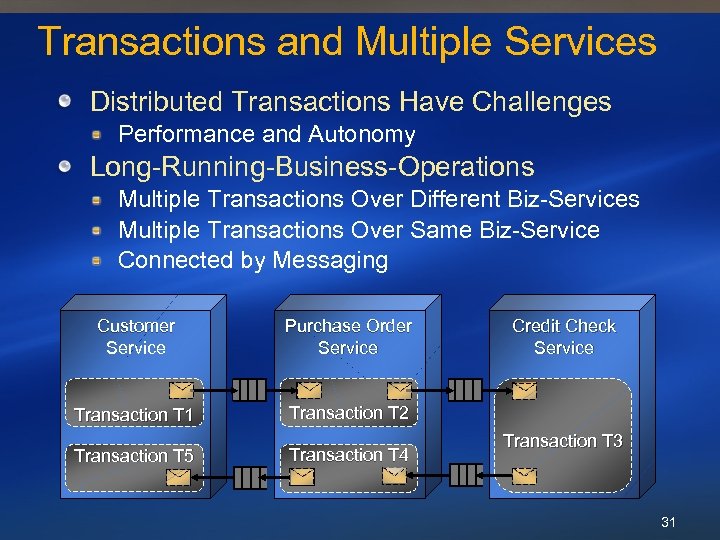 Transactions and Multiple Services

Distributed Transactions Have Challenges

Performance and Autonomy

Long-Running-Business-Operations

Multiple Transactions Over Different Biz-Services

Multiple Transactions Over Same Biz-Service

Connected by Messaging

Customer Service

Transaction T1

Transaction T5

Purchase Order Service

Transaction T2

Transaction T4

Credit Check Service

Transaction T3

31